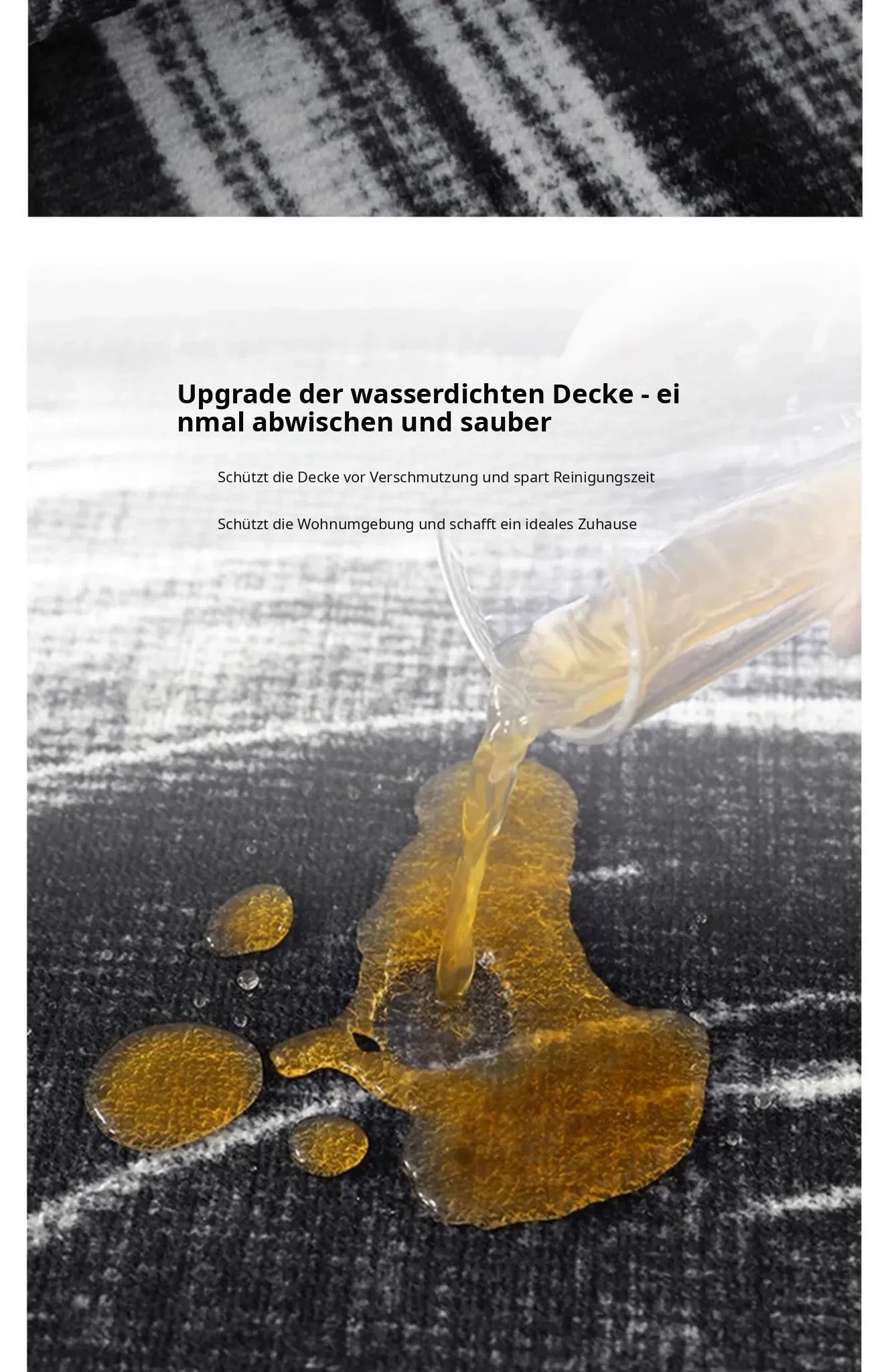 Upgrade der wasserdichten Decke - ei nmal abwischen und sauber

Schützt die Decke vor Verschmutzung und spart Reinigungszeit

Schützt die Wohnumgebung und schafft ein ideales Zuhause